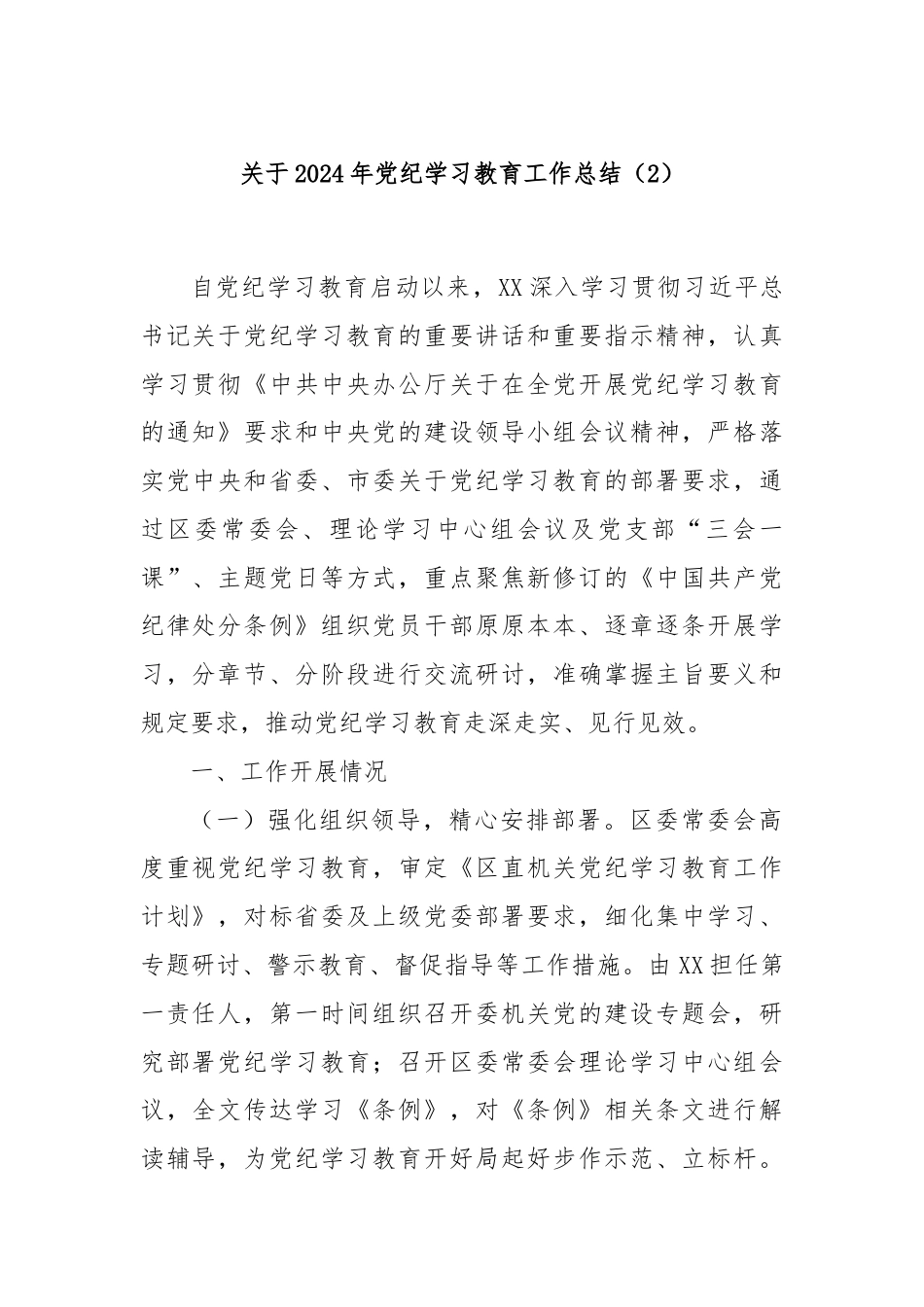 关于2024年党纪学习教育工作总结（2）

自党纪学习教育启动以来，XX深入学习贯彻习近平总书记关于党纪学习教育的重要讲话和重要指示精神，认真学习贯彻《中共中央办公厅关于在全党开展党纪学习教育的通知》要求和中央党的建设领导小组会议精神，严格落实党中央和省委、市委关于党纪学习教育的部署要求，通过区委常委会、理论学习中心组会议及党支部“三会一课”、主题党日等方式，重点聚焦新修订的《中国共产党纪律处分条例》组织党员干部原原本本、逐章逐条开展学习，分章节、分阶段进行交流研讨，准确掌握主旨要义和规定要求，推动党纪学习教育走深走实、见行见效。

一、工作开展情况

（一）强化组织领导，精心安排部署。区委常委会高度重视党纪学习教育，审定《区直机关党纪学习教育工作计划》，对标省委及上级党委部署要求，细化集中学习、专题研讨、警示教育、督促指导等工作措施。由XX担任第一责任人，第一时间组织召开委机关党的建设专题会，研究部署党纪学习教育；召开区委常委会理论学习中心组会议，全文传达学习《条例》，对《条例》相关条文进行解读辅导，为党纪学习教育开好局起好步作示范、立标杆。